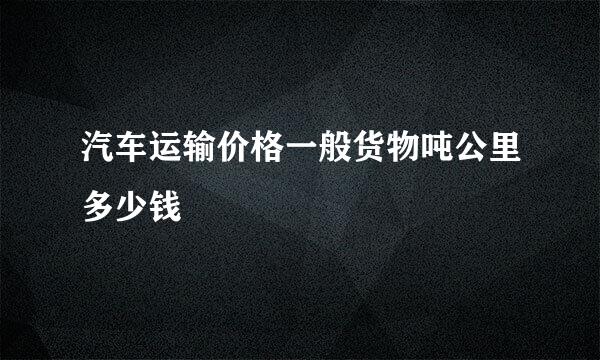 汽车运输价格一般货物吨公里多少钱